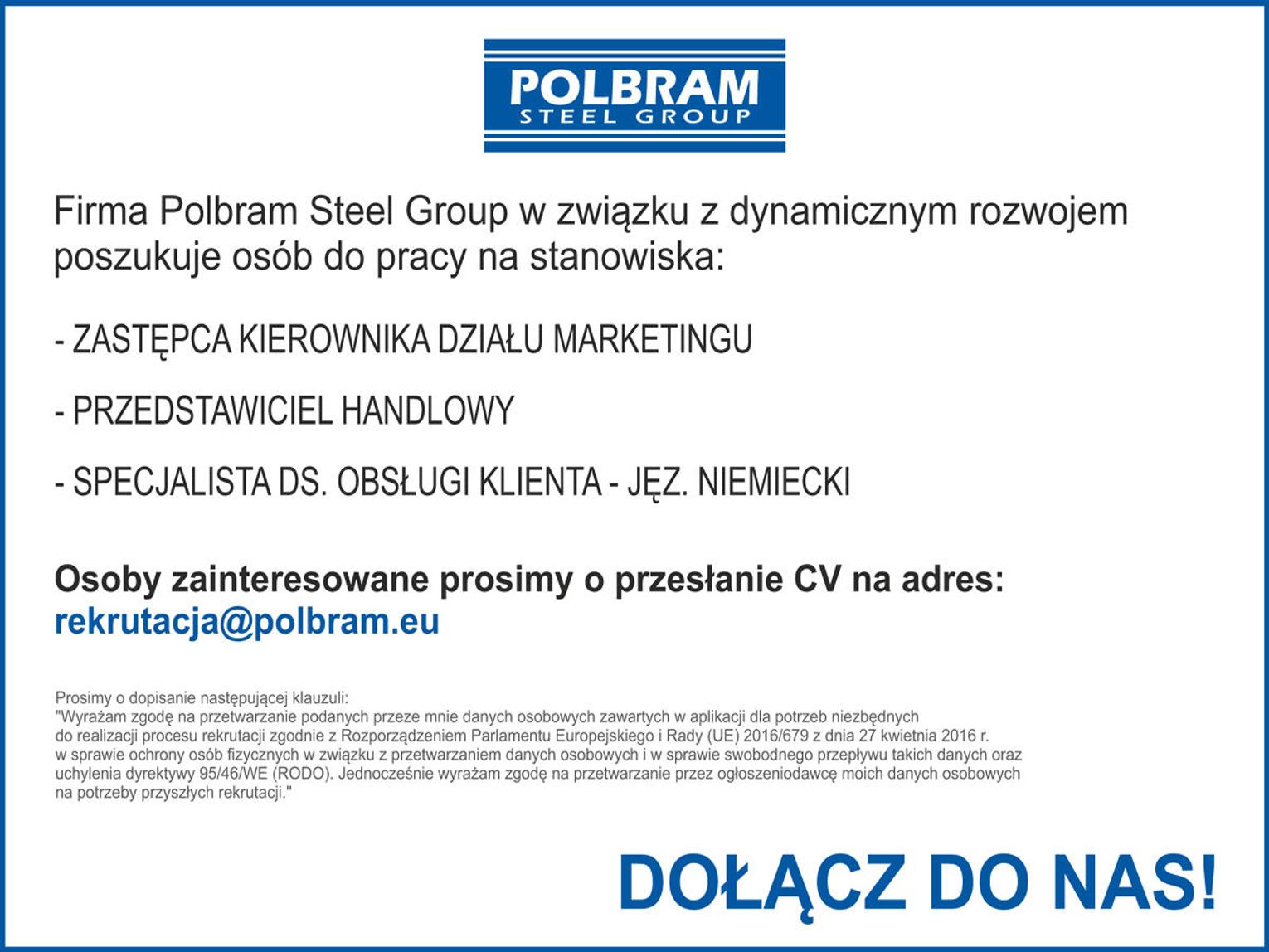 POLBRAM
STEEL GROUP

Firma Polbram Steel Group w związku z dynamicznym rozwojem poszukuje osób do pracy na stanowiska:

- ZASTĘPCA KIEROWNIKA DZIAŁU MARKETINGU

- PRZEDSTAWICIEL HANDLOWY

- SPECJALISTA DS. OBSŁUGI KLIENTA - JĘZ. NIEMIECKI

Osoby zainteresowane prosimy o przesłanie CV na adres:
rekrutacja@polbram.eu

Prosimy o dopisanie następującej klauzuli:
"Wyrażam zgodę na przetwarzanie podanych przeze mnie danych osobowych zawartych w aplikacji dla potrzeb niezbędnych do realizacji procesu rekrutacji zgodnie z Rozporządzeniem Parlamentu Europejskiego i Rady (UE) 2016/679 z dnia 27 kwietnia 2016 r. w sprawie ochrony osób fizycznych w związku z przetwarzaniem danych osobowych i w sprawie swobodnego przepływu takich danych oraz uchylenia dyrektywy 95/46/WE (RODO). Jednocześnie wyrażam zgodę na przetwarzanie przez ogłoszeniodawcę moich danych osobowych na potrzeby przyszłych rekrutacji."

DOŁĄCZ DO NAS!